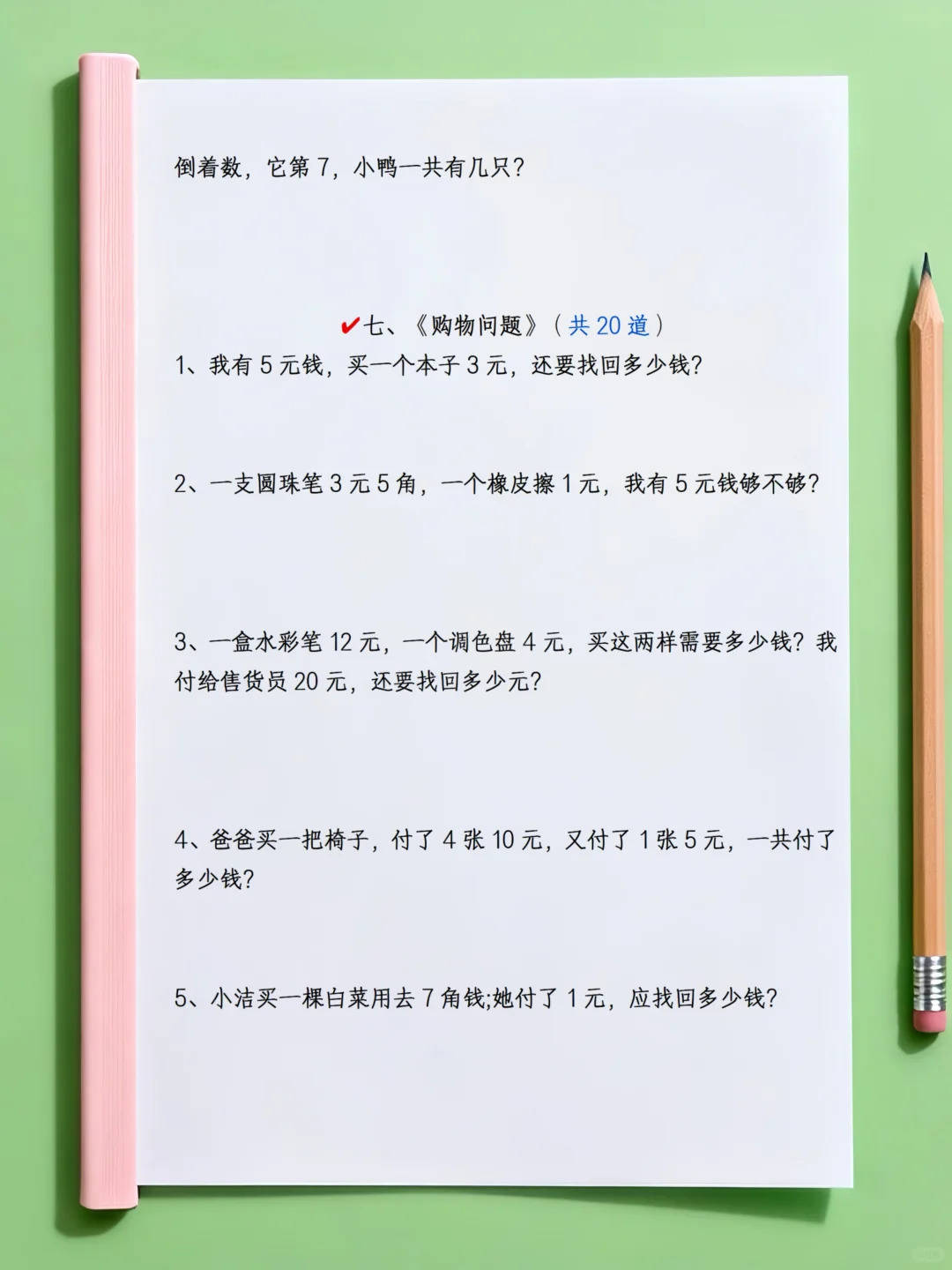 倒着数，它第7，小鸭一共有几只？

✔七、《购物问题》（共20道）

1、我有5元钱，买一个本子3元，还要找回多少钱？

2、一支圆珠笔3元5角，一个橡皮擦1元，我有5元钱够不够？

3、一盒水彩笔12元，一个调色盘4元，买这两样需要多少钱？我付给售货员20元，还要找回多少元？

4、爸爸买一把椅子，付了4张10元，又付了1张5元，一共付了多少钱？

5、小洁买一棵白菜用去7角钱;她付了1元，应找回多少钱？